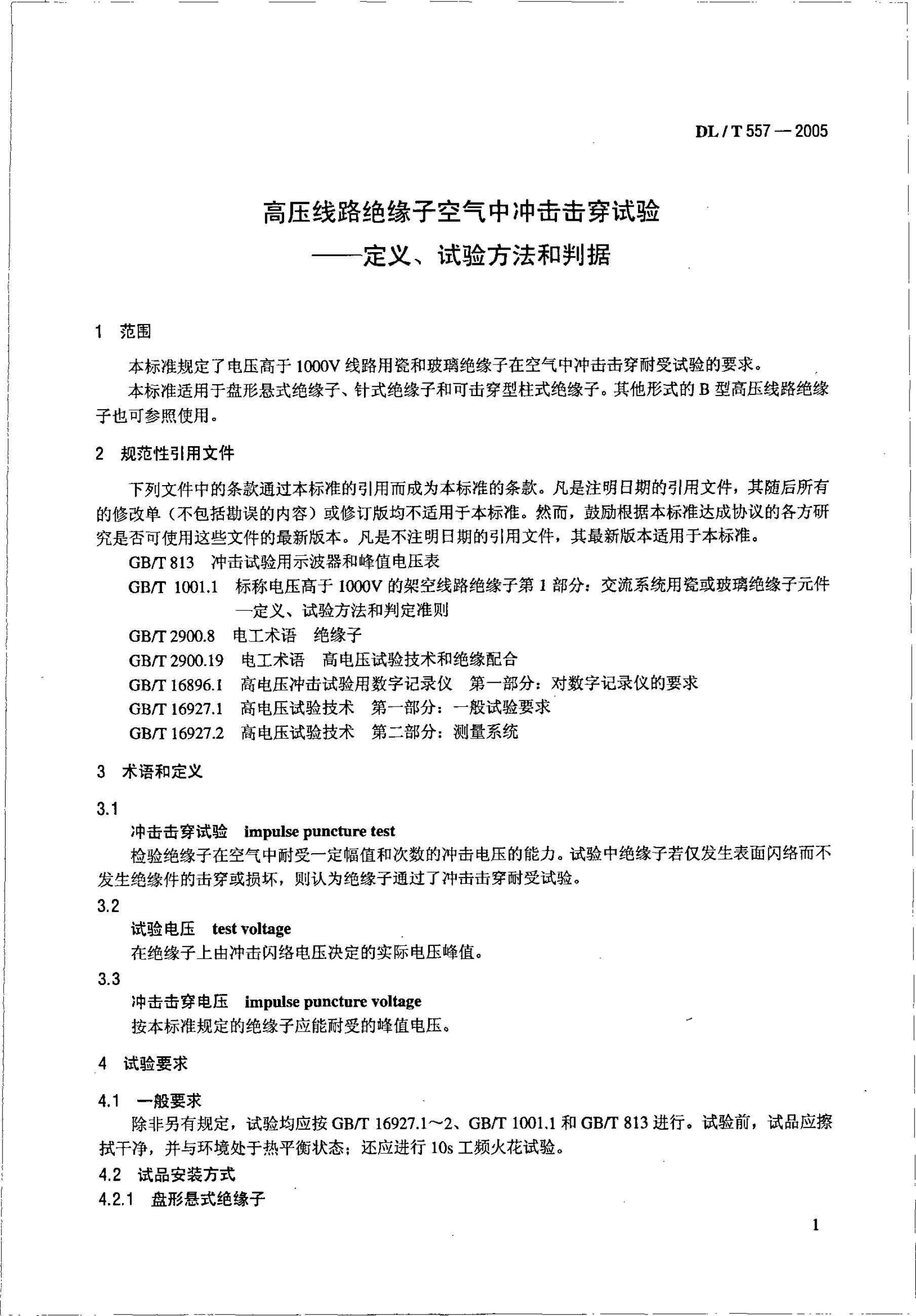 DL / T 557 — 2005

高压线路绝缘子空气中冲击击穿试验
——定义、试验方法和判据

1 范围

本标准规定了电压高于 1000V 线路用瓷和玻璃绝缘子在空气中冲击击穿耐受试验的要求。

本标准适用于盘形悬式绝缘子、针式绝缘子和可击穿型柱式绝缘子。其他形式的 B 型高压线路绝缘子也可参照使用。

2 规范性引用文件

下列文件中的条款通过本标准的引用而成为本标准的条款。凡是注明日期的引用文件，其随后所有的修改单（不包括勘误的内容）或修订版均不适用于本标准。然而，鼓励根据本标准达成协议的各方研究是否可使用这些文件的最新版本。凡是不注明日期的引用文件，其最新版本适用于本标准。

GB/T 813 冲击试验用示波器和峰值电压表

GB/T 1001.1 标称电压高于 1000V 的架空线路绝缘子第 1 部分：交流系统用瓷或玻璃绝缘子元件—定义、试验方法和判定准则

GB/T 2900.8 电工术语 绝缘子

GB/T 2900.19 电工术语 高电压试验技术和绝缘配合

GB/T 16896.1 高电压冲击试验用数字记录仪 第一部分：对数字记录仪的要求

GB/T 16927.1 高电压试验技术 第一部分：一般试验要求

GB/T 16927.2 高电压试验技术 第二部分：测量系统

3 术语和定义

3.1

冲击击穿试验 impulse puncture test

检验绝缘子在空气中耐受一定幅值和次数的冲击电压的能力。试验中绝缘子若仅发生表面闪络而不发生绝缘件的击穿或损坏，则认为绝缘子通过了冲击击穿耐受试验。

3.2

试验电压 test voltage

在绝缘子上由冲击闪络电压决定的实际电压峰值。

3.3

冲击击穿电压 impulse puncture voltage

按本标准规定的绝缘子应能耐受的峰值电压。

4 试验要求

4.1 一般要求

除非另有规定，试验均应按 GB/T 16927.1～2、GB/T 1001.1 和 GB/T 813 进行。试验前，试品应擦拭干净，并与环境处于热平衡状态；还应进行 10s 工频火花试验。

4.2 试品安装方式

4.2.1 盘形悬式绝缘子

1